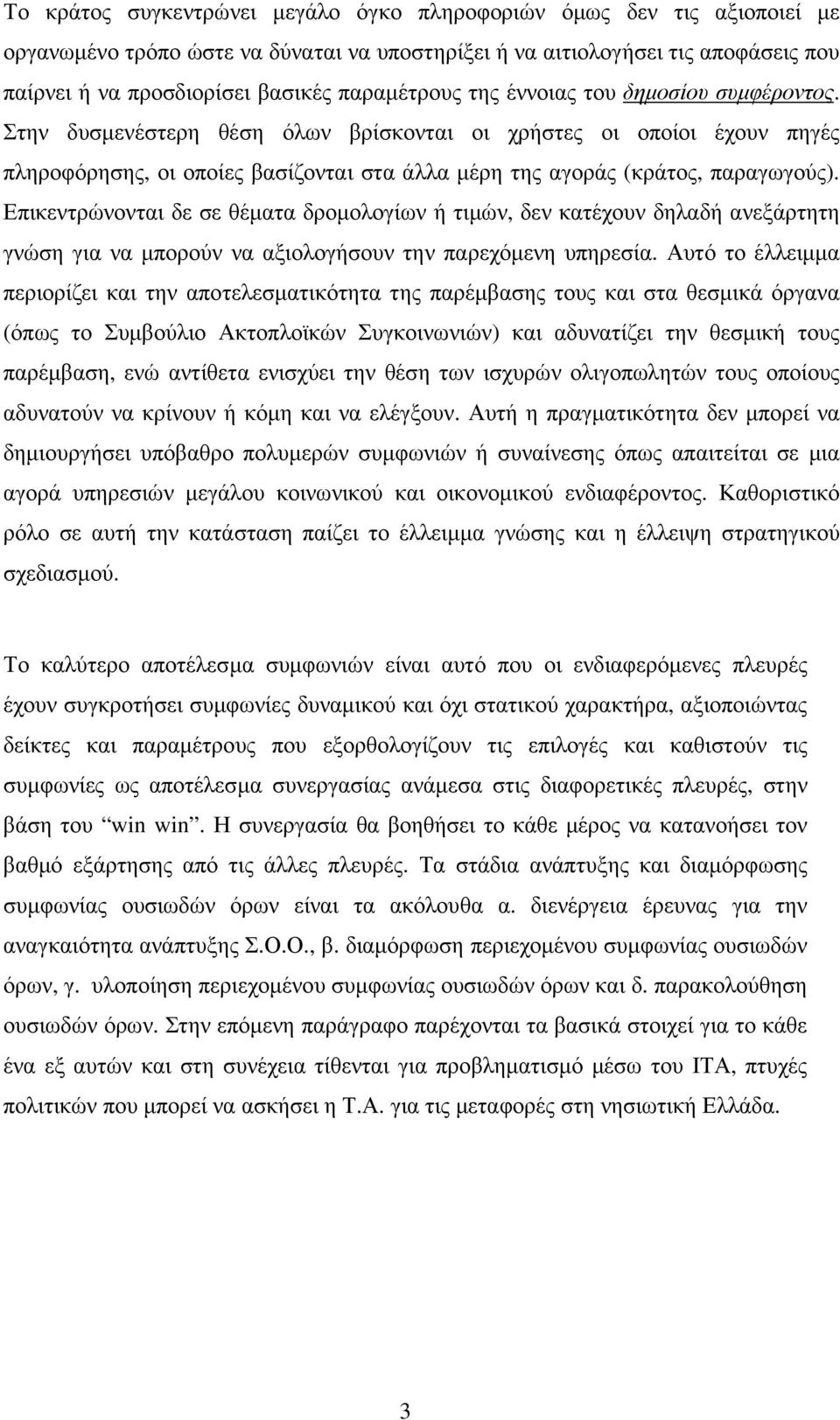 Το κράτος συγκεντρώνει μεγάλο όγκο πληροφοριών όμως δεν τις αξιοποιεί με οργανωμένο τρόπο ώστε να δύναται να υποστηρίξει ή να αιτιολογήσει τις αποφάσεις που παίρνει ή να προσδιορίσει βασικές παραμέτρους της έννοιας του δημοσίου συμφέροντος. Στην δυσμενέστερη θέση όλων βρίσκονται οι χρήστες οι οποίοι έχουν πηγές πληροφόρησης, οι οποίες βασίζονται στα άλλα μέρη της αγοράς (κράτος, παραγωγούς). Επικεντρώνονται δε σε θέματα δρομολογίων ή τιμών, δεν κατέχουν δηλαδή ανεξάρτητη γνώση για να μπορούν να αξιολογήσουν την παρεχόμενη υπηρεσία. Αυτό το έλλειμμα περιορίζει και την αποτελεσματικότητα της παρέμβασης τους και στα θεσμικά όργανα (όπως το Συμβούλιο Ακτοπλοϊκών Συγκοινωνιών) και αδυνατίζει την θεσμική τους παρέμβαση, ενώ αντίθετα ενισχύει την θέση των ισχυρών ολιγοπωλητών τους οποίους αδυνατούν να κρίνουν ή κόμη και να ελέγξουν. Αυτή η πραγματικότητα δεν μπορεί να δημιουργήσει υπόβαθρο πολυμερών συμφωνιών ή συναίνεσης όπως απαιτείται σε μια αγορά υπηρεσιών μεγάλου κοινωνικού και οικονομικού ενδιαφέροντος. Καθοριστικό ρόλο σε αυτή την κατάσταση παίζει το έλλειμμα γνώσης και η έλλειψη στρατηγικού σχεδιασμού.

Το καλύτερο αποτέλεσμα συμφωνιών είναι αυτό που οι ενδιαφερόμενες πλευρές έχουν συγκροτήσει συμφωνίες δυναμικού και όχι στατικού χαρακτήρα, αξιοποιώντας δείκτες και παραμέτρους που εξορθολογίζουν τις επιλογές και καθιστούν τις συμφωνίες ως αποτέλεσμα συνεργασίας ανάμεσα στις διαφορετικές πλευρές, στην βάση του “win win”. Η συνεργασία θα βοηθήσει το κάθε μέρος να κατανοήσει τον βαθμό εξάρτησης από τις άλλες πλευρές. Τα στάδια ανάπτυξης και διαμόρφωσης συμφωνίας ουσιωδών όρων είναι τα ακόλουθα α. διενέργεια έρευνας για την αναγκαιότητα ανάπτυξης Σ.Ο.Ο., β. διαμόρφωση περιεχομένου συμφωνίας ουσιωδών όρων, γ. υλοποίηση περιεχομένου συμφωνίας ουσιωδών όρων και δ. παρακολούθηση ουσιωδών όρων. Στην επόμενη παράγραφο παρέχονται τα βασικά στοιχεί για το κάθε ένα εξ αυτών και στη συνέχεια τίθενται για προβληματισμό μέσω του ΙΤΑ, πτυχές πολιτικών που μπορεί να ασκήσει η Τ.Α. για τις μεταφορές στη νησιωτική Ελλάδα.

3